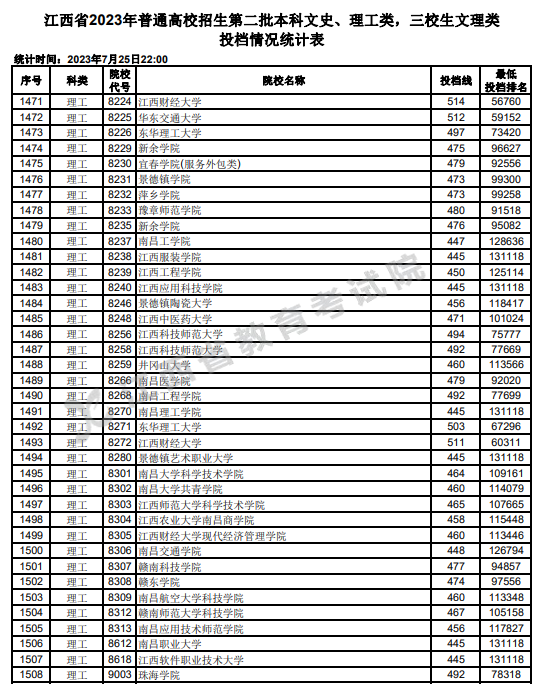 江西省2023年普通高校招生第二批本科文史、理工类，三校生文理类投档情况统计表

统计时间：2023年7月25日22:00

| 序号 | 科类 | 院校代号 | 院校名称 | 投档线 | 最低投档排名 |
|---|---|---|---|---|---|
| 1471 | 理工 | 8224 | 江西财经大学 | 514 | 56760 |
| 1472 | 理工 | 8225 | 华东交通大学 | 512 | 59152 |
| 1473 | 理工 | 8226 | 东华理工大学 | 497 | 73420 |
| 1474 | 理工 | 8229 | 新余学院 | 475 | 96627 |
| 1475 | 理工 | 8230 | 宜春学院(服务外包类) | 479 | 92556 |
| 1476 | 理工 | 8231 | 景德镇学院 | 473 | 99300 |
| 1477 | 理工 | 8232 | 萍乡学院 | 473 | 99258 |
| 1478 | 理工 | 8233 | 豫章师范学院 | 480 | 91518 |
| 1479 | 理工 | 8235 | 新余学院 | 476 | 95082 |
| 1480 | 理工 | 8237 | 南昌工学院 | 447 | 128636 |
| 1481 | 理工 | 8238 | 江西服装学院 | 445 | 131118 |
| 1482 | 理工 | 8239 | 江西工程学院 | 450 | 125114 |
| 1483 | 理工 | 8240 | 江西应用科技学院 | 445 | 131118 |
| 1484 | 理工 | 8246 | 景德镇陶瓷大学 | 456 | 118417 |
| 1485 | 理工 | 8248 | 江西中医药大学 | 471 | 101024 |
| 1486 | 理工 | 8256 | 江西科技师范大学 | 494 | 75777 |
| 1487 | 理工 | 8258 | 江西科技师范大学 | 492 | 77669 |
| 1488 | 理工 | 8259 | 井冈山大学 | 460 | 113566 |
| 1489 | 理工 | 8266 | 南昌医学院 | 479 | 92020 |
| 1490 | 理工 | 8268 | 南昌工程学院 | 492 | 77699 |
| 1491 | 理工 | 8270 | 南昌理工学院 | 445 | 131118 |
| 1492 | 理工 | 8271 | 东华理工大学 | 503 | 67296 |
| 1493 | 理工 | 8272 | 江西财经大学 | 511 | 60311 |
| 1494 | 理工 | 8280 | 景德镇艺术职业大学 | 445 | 131118 |
| 1495 | 理工 | 8301 | 南昌大学科学技术学院 | 464 | 109161 |
| 1496 | 理工 | 8302 | 南昌大学共青学院 | 460 | 114079 |
| 1497 | 理工 | 8303 | 江西师范大学科学技术学院 | 465 | 107665 |
| 1498 | 理工 | 8304 | 江西农业大学南昌商学院 | 458 | 115448 |
| 1499 | 理工 | 8305 | 江西财经大学现代经济管理学院 | 460 | 113446 |
| 1500 | 理工 | 8306 | 南昌交通学院 | 448 | 126794 |
| 1501 | 理工 | 8307 | 赣南科技学院 | 477 | 94857 |
| 1502 | 理工 | 8308 | 赣东学院 | 474 | 97556 |
| 1503 | 理工 | 8309 | 南昌航空大学科技学院 | 460 | 113348 |
| 1504 | 理工 | 8312 | 赣南师范大学科技学院 | 467 | 105158 |
| 1505 | 理工 | 8313 | 南昌应用技术师范学院 | 456 | 117827 |
| 1506 | 理工 | 8612 | 南昌职业大学 | 445 | 131118 |
| 1507 | 理工 | 8618 | 江西软件职业技术大学 | 445 | 131118 |
| 1508 | 理工 | 9003 | 珠海学院 | 492 | 78318 |

江西省教育考试院